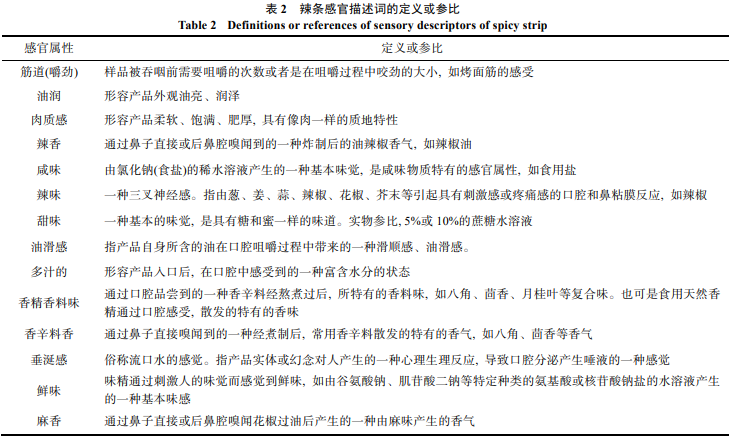 表 2　辣条感官描述词的定义或参比
Table 2　Definitions or references of sensory descriptors of spicy strip

| 感官属性 | 定义或参比 |
|---|---|
| 筋道(嚼劲) | 样品被吞咽前需要咀嚼的次数或者是在咀嚼过程中咬劲的大小，如烤面筋的感受 |
| 油润 | 形容产品外观油亮、润泽 |
| 肉质感 | 形容产品柔软、饱满、肥厚，具有像肉一样的质地特性 |
| 辣香 | 通过鼻子直接或后鼻腔嗅闻到的一种炸制后的油辣椒香气，如辣椒油 |
| 咸味 | 由氯化钠(食盐)的稀水溶液产生的一种基本味觉，是咸味物质特有的感官属性，如食用盐 |
| 辣味 | 一种三叉神经感。指由葱、姜、蒜、辣椒、花椒、芥末等引起具有刺激感或疼痛感的口腔和鼻粘膜反应，如辣椒 |
| 甜味 | 一种基本的味觉，是具有糖和蜜一样的味道。实物参比，5%或 10%的蔗糖水溶液 |
| 油滑感 | 指产品自身所含的油在口腔咀嚼过程中带来的一种滑顺感、油滑感。 |
| 多汁的 | 形容产品入口后，在口腔中感受到的一种富含水分的状态 |
| 香精香料味 | 通过口腔品尝到的一种香辛料经熬煮过后，所特有的香料味，如八角、茴香、月桂叶等复合味。也可是食用天然香精通过口腔感受，散发的特有的香味 |
| 香辛料香 | 通过鼻子直接嗅闻到的一种经煮制后，常用香辛料散发的特有的香气，如八角、茴香等香气 |
| 垂涎感 | 俗称流口水的感觉。指产品实体或幻念对人产生的一种心理生理反应，导致口腔分泌产生唾液的一种感觉 |
| 鲜味 | 味精通过刺激人的味觉而感觉到鲜味，如由谷氨酸钠、肌苷酸二钠等特定种类的氨基酸或核苷酸钠盐的水溶液产生的一种基本味感 |
| 麻香 | 通过鼻子直接或后鼻腔嗅闻花椒过油后产生的一种由麻味产生的香气 |